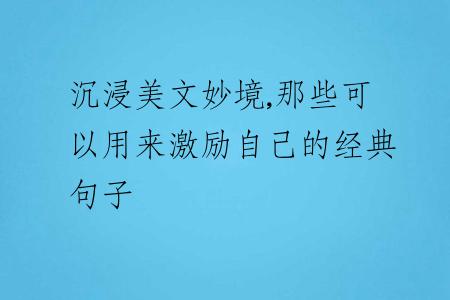 沉浸美文妙境,那些可以用来激励自己的经典句子